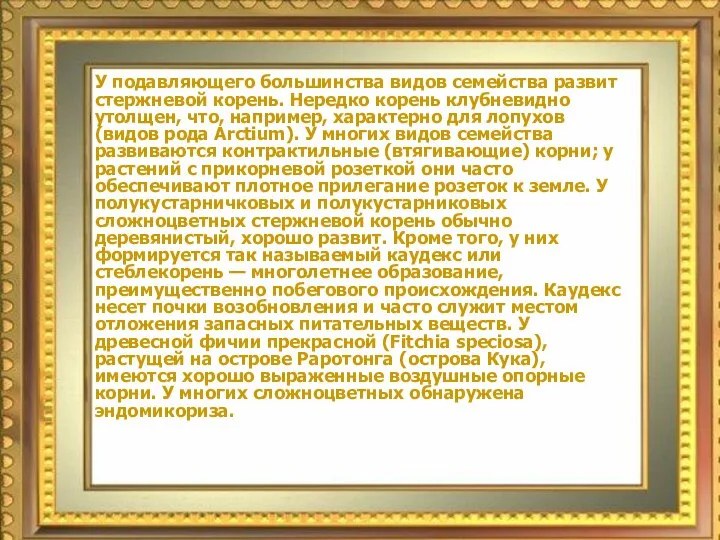 У подавляющего большинства видов семейства развит стержневой корень. Нередко корень клубневидно утолщен, что, например, характерно для лопухов (видов рода Arctium). У многих видов семейства развиваются контрактильные (втягивающие) корни; у растений с прикорневой розеткой они часто обеспечивают плотное прилегание розеток к земле. У полукустарничковых и полукустарниковых сложноцветных стержневой корень обычно деревянистый, хорошо развит. Кроме того, у них формируется так называемый каудекс или стеблекорень — многолетнее образование, преимущественно побегового происхождения. Каудекс несет почки возобновления и часто служит местом отложения запасных питательных веществ. У древесной фичии прекрасной (Fitchia speciosa), растущей на острове Раротонга (острова Кука), имеются хорошо выраженные воздушные опорные корни. У многих сложноцветных обнаружена эндомикориза.